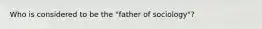 Who is considered to be the "father of sociology"?